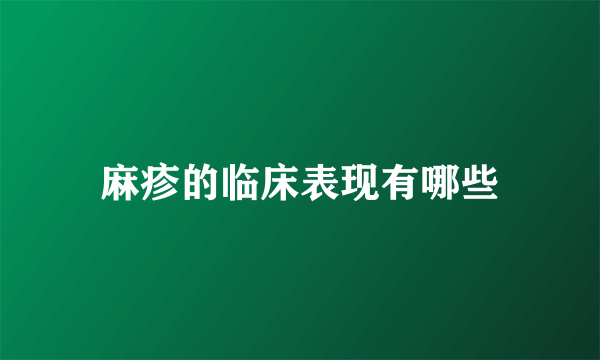 麻疹的临床表现有哪些